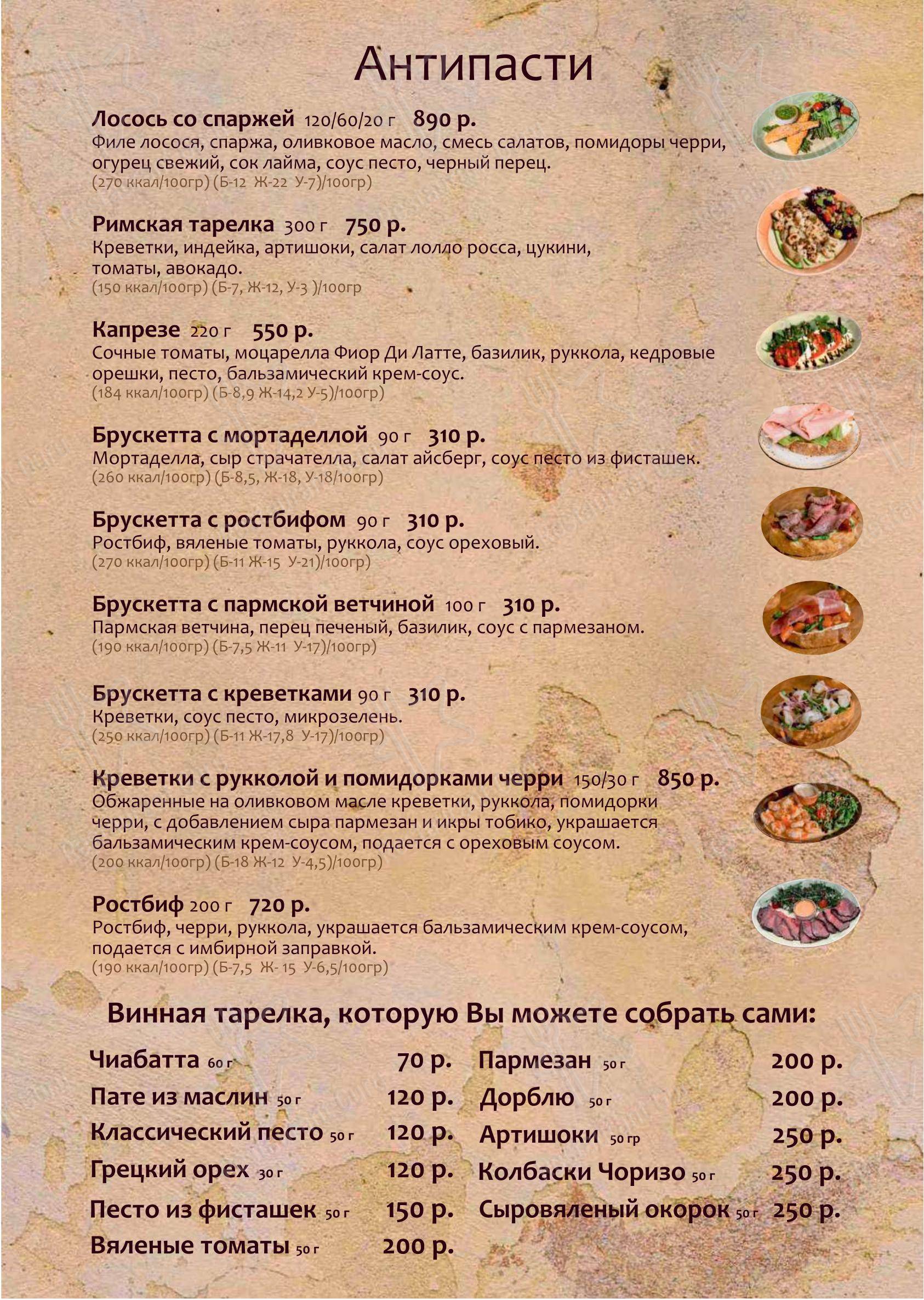 Антипасти

Лосось со спаржей 120/60/20 г 890 р.
Филе лосося, спаржа, оливковое масло, смесь салатов, помидоры черри, огурец свежий, сок лайма, соус песто, черный перец.
(270 ккал/100гр) (Б-12 Ж-22 У-7)/100гр)

Римская тарелка 300 г 750 р.
Креветки, индейка, артишоки, салат лолло росса, цукини, томаты, авокадо.
(150 ккал/100гр) (Б-7, Ж-12, У-3 )/100гр

Капрезе 220 г 550 р.
Сочные томаты, моцарелла Фиор Ди Латте, базилик, руккола, кедровые орешки, песто, бальзамический крем-соус.
(184 ккал/100гр) (Б-8,9 Ж-14,2 У-5)/100гр)

Брускетта с мортаделлой 90 г 310 р.
Мортаделла, сыр страчателла, салат айсберг, соус песто из фисташек.
(260 ккал/100гр) (Б-8,5, Ж-18, У-18/100гр)

Брускетта с ростбифом 90 г 310 р.
Ростбиф, вяленые томаты, руккола, соус ореховый.
(270 ккал/100гр) (Б-11 Ж-15 У-21)/100гр)

Брускетта с пармской ветчиной 100 г 310 р.
Пармская ветчина, перец печеный, базилик, соус с пармезаном.
(190 ккал/100гр) (Б-7,5 Ж-11 У-17)/100гр)

Брускетта с креветками 90 г 310 р.
Креветки, соус песто, микрозелень.
(250 ккал/100гр) (Б-11 Ж-17,8 У-17)/100гр)

Креветки с рукколой и помидорками черри 150/30 г 850 р.
Обжаренные на оливковом масле креветки, руккола, помидорки черри, с добавлением сыра пармезан и икры тобико, украшается бальзамическим крем-соусом, подается с ореховым соусом.
(200 ккал/100гр) (Б-18 Ж-12 У-4,5)/100гр)

Ростбиф 200 г 720 р.
Ростбиф, черри, руккола, украшается бальзамическим крем-соусом, подается с имбирной заправкой.
(190 ккал/100гр) (Б-7,5 Ж- 15 У-6,5/100гр)

Винная тарелка, которую Вы можете собрать сами:

Чиабатта 60 г 70 р.
Пате из маслин 50 г 120 р.
Классический песто 50 г 120 р.
Грецкий орех 30 г 120 р.
Песто из фисташек 50 г 150 р.
Вяленые томаты 50 г 200 р.

Пармезан 50 г 200 р.
Дорблю 50 г 200 р.
Артишоки 50 гр 250 р.
Колбаски Чоризо 50 г 250 р.
Сыровяленый окорок 50 г 250 р.